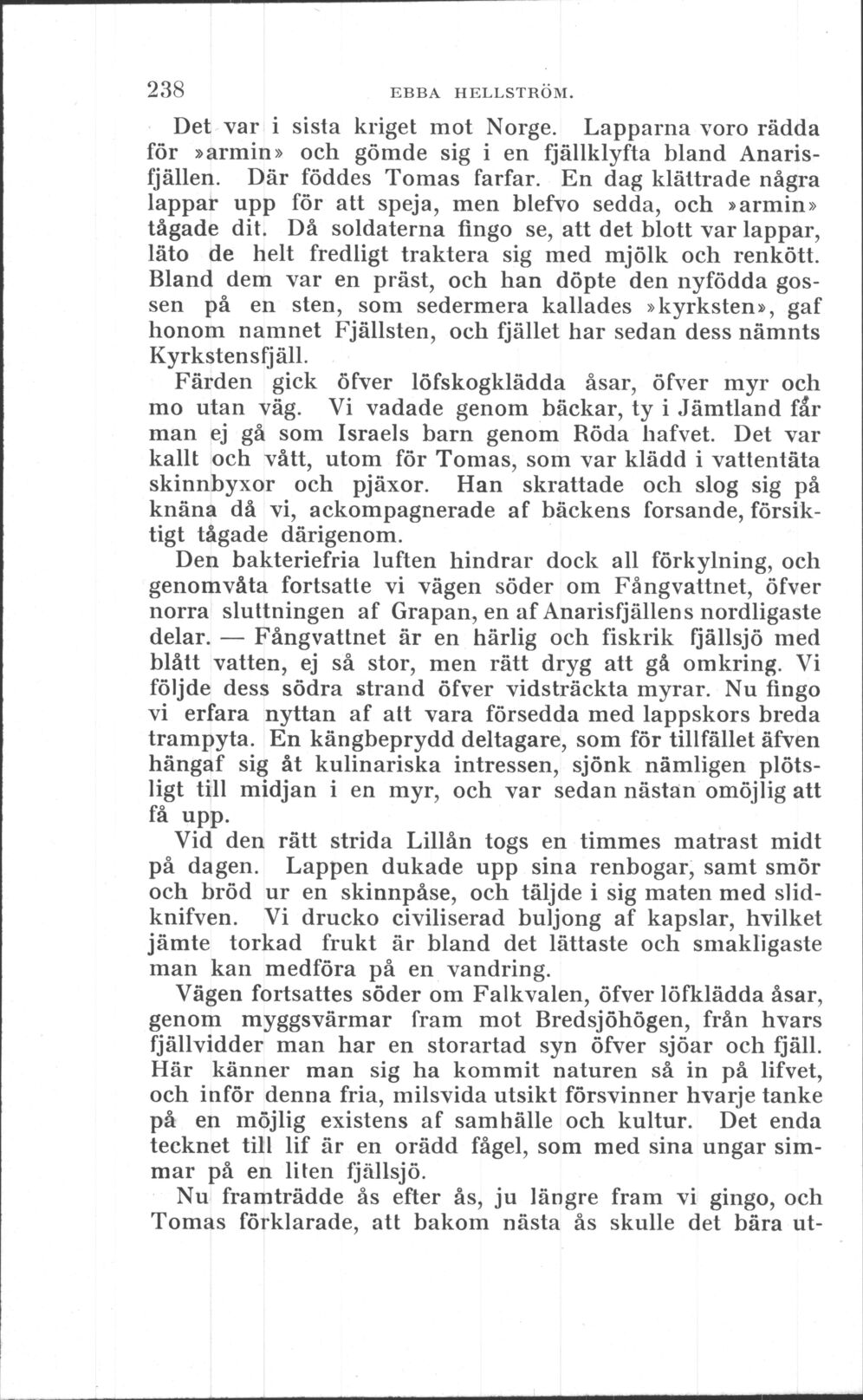 238 EBBA HELLSTRÖM.

Det var i sista kriget mot Norge. Lapparna voro rädda för »armin» och gömde sig i en fjällklyfta bland Anarisfjällen. Där föddes Tomas farfar. En dag klättrade några lappar upp för att speja, men blefvo sedda, och »armin» tågade dit. Då soldaterna fingo se, att det blott var lappar, läto de helt fredligt traktera sig med mjölk och renkött. Bland dem var en präst, och han döpte den nyfödda gossen på en sten, som sedermera kallades »kyrksten», gaf honom namnet Fjällsten, och fjället har sedan dess nämnts Kyrkstensfjäll.

Färden gick öfver löfskogklädda åsar, öfver myr och mo utan väg. Vi vadade genom bäckar, ty i Jämtland får man ej gå som Israels barn genom Röda hafvet. Det var kallt och vått, utom för Tomas, som var klädd i vattentäta skinnbyxor och pjäxor. Han skrattade och slog sig på knäna då vi, ackompagnerade af bäckens forsande, försiktigt tågade därigenom.

Den bakteriefria luften hindrar dock all förkylning, och genomvåta fortsatte vi vägen söder om Fångvattnet, öfver norra sluttningen af Grapan, en af Anarisfjällens nordligaste delar. — Fångvattnet är en härlig och fiskrik fjällsjö med blått vatten, ej så stor, men rätt dryg att gå omkring. Vi följde dess södra strand öfver vidsträckta myrar. Nu fingo vi erfara nyttan af att vara försedda med lappskors breda trampyta. En kängbeprydd deltagare, som för tillfället äfven hängaf sig åt kulinariska intressen, sjönk nämligen plötsligt till midjan i en myr, och var sedan nästan omöjlig att få upp.

Vid den rätt strida Lillån togs en timmes matrast midt på dagen. Lappen dukade upp sina renbogar, samt smör och bröd ur en skinnpåse, och täljde i sig maten med slidknifven. Vi drucko civiliserad buljong af kapslar, hvilket jämte torkad frukt är bland det lättaste och smakligaste man kan medföra på en vandring.

Vägen fortsattes söder om Falkvalen, öfver löfklädda åsar, genom myggsvärmar fram mot Bredsjöhögen, från hvars fjällvidder man har en storartad syn öfver sjöar och fjäll. Här känner man sig ha kommit naturen så in på lifvet, och inför denna fria, milsvida utsikt försvinner hvarje tanke på en möjlig existens af samhälle och kultur. Det enda tecknet till lif är en orädd fågel, som med sina ungar simmar på en liten fjällsjö.

Nu framträdde ås efter ås, ju längre fram vi gingo, och Tomas förklarade, att bakom nästa ås skulle det bära ut-